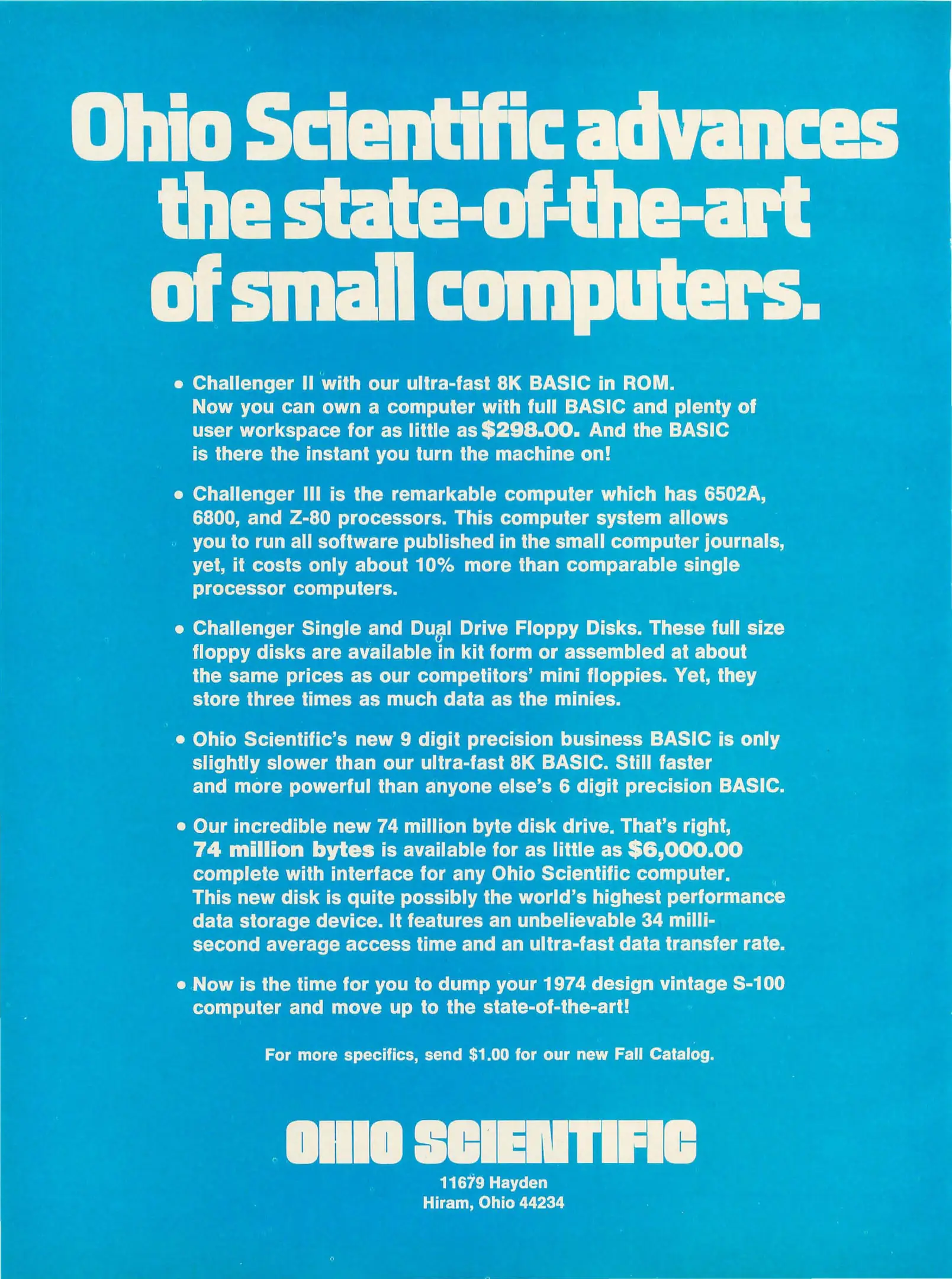 Ohio Scientific advances the state-of-the-art of small computers.

• Challenger II with our ultra-fast 8K BASIC in ROM. Now you can own a computer with full BASIC and plenty of user workspace for as little as $298.00. And the BASIC is there the instant you turn the machine on!

• Challenger III is the remarkable computer which has 6502A, 6800, and Z-80 processors. This computer system allows you to run all software published in the small computer journals, yet, it costs only about 10% more than comparable single processor computers.

• Challenger Single and Dual Drive Floppy Disks. These full size floppy disks are available in kit form or assembled at about the same prices as our competitors' mini floppies. Yet, they store three times as much data as the minies.

• Ohio Scientific's new 9 digit precision business BASIC is only slightly slower than our ultra-fast 8K BASIC. Still faster and more powerful than anyone else's 6 digit precision BASIC.

• Our incredible new 74 million byte disk drive. That's right, 74 million bytes is available for as little as $6,000.00 complete with interface for any Ohio Scientific computer. This new disk is quite possibly the world's highest performance data storage device. It features an unbelievable 34 millisecond average access time and an ultra-fast data transfer rate.

• Now is the time for you to dump your 1974 design vintage S-100 computer and move up to the state-of-the-art!

For more specifics, send $1.00 for our new Fall Catalog.

OHIO SCIENTIFIC
11679 Hayden
Hiram, Ohio 44234